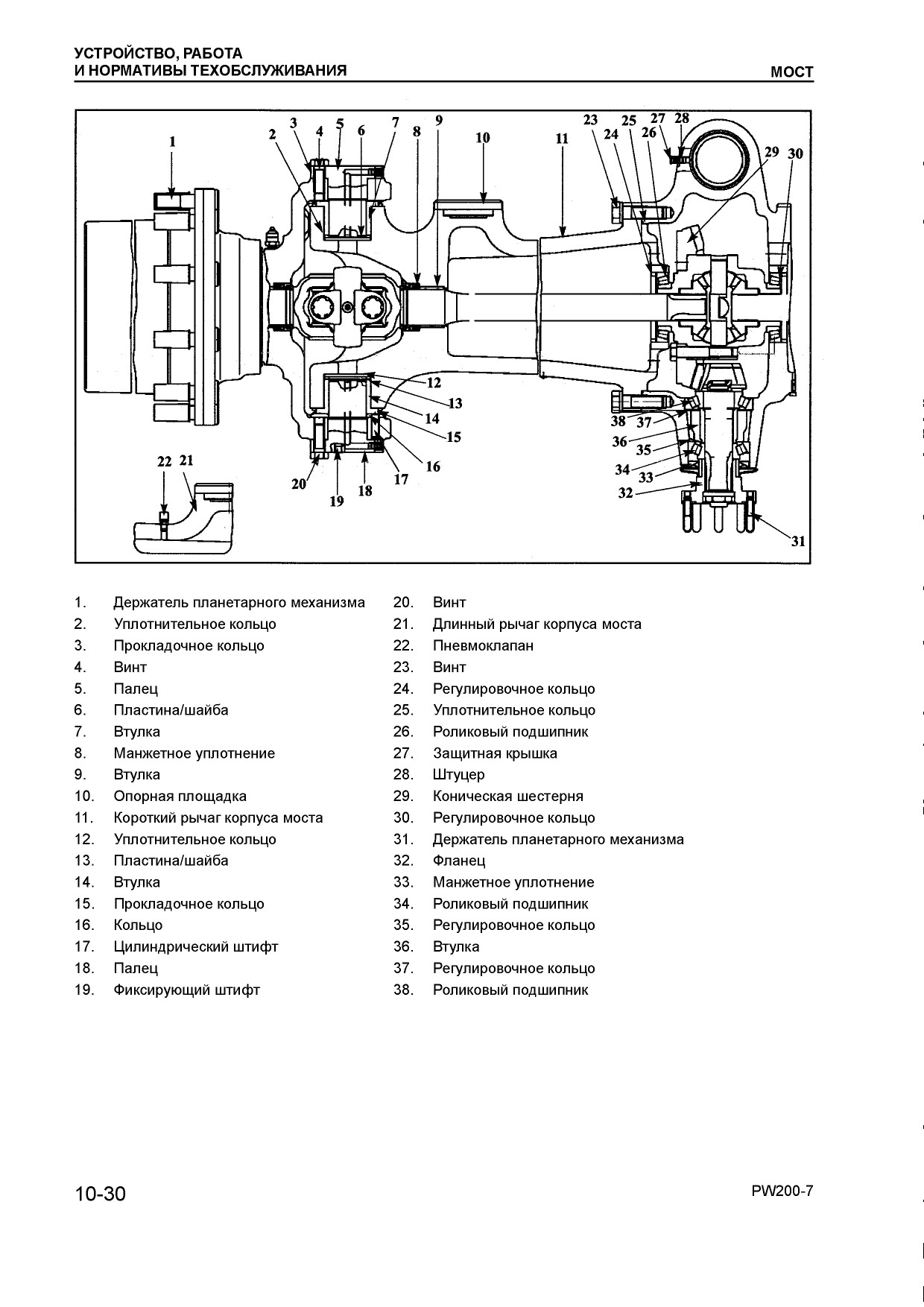 УСТРОЙСТВО, РАБОТА
И НОРМАТИВЫ ТЕХОБСЛУЖИВАНИЯ

МОСТ

1 2 3 4 5 6 7 8 9 10 11 23 24 25 26 27 28 29 30 12 13 14 15 16 17 18 19 20 22 21 38 37 36 35 34 33 32 31

1. Держатель планетарного механизма
2. Уплотнительное кольцо
3. Прокладочное кольцо
4. Винт
5. Палец
6. Пластина/шайба
7. Втулка
8. Манжетное уплотнение
9. Втулка
10. Опорная площадка
11. Короткий рычаг корпуса моста
12. Уплотнительное кольцо
13. Пластина/шайба
14. Втулка
15. Прокладочное кольцо
16. Кольцо
17. Цилиндрический штифт
18. Палец
19. Фиксирующий штифт
20. Винт
21. Длинный рычаг корпуса моста
22. Пневмоклапан
23. Винт
24. Регулировочное кольцо
25. Уплотнительное кольцо
26. Роликовый подшипник
27. Защитная крышка
28. Штуцер
29. Коническая шестерня
30. Регулировочное кольцо
31. Держатель планетарного механизма
32. Фланец
33. Манжетное уплотнение
34. Роликовый подшипник
35. Регулировочное кольцо
36. Втулка
37. Регулировочное кольцо
38. Роликовый подшипник

10-30

PW200-7